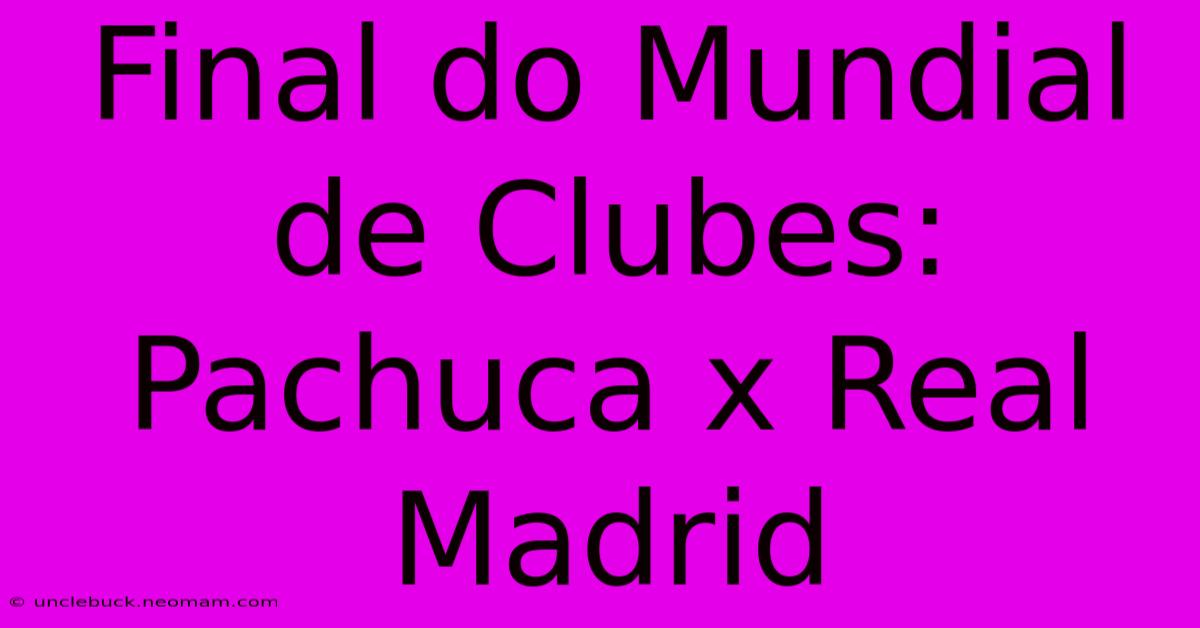 Final do Mundial de Clubes: Pachuca x Real Madrid

© unclebuck.neomam.com